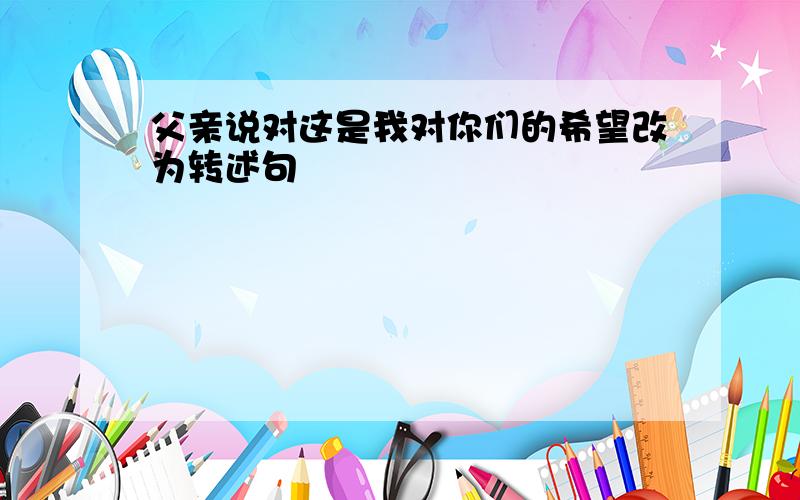 父亲说对这是我对你们的希望改为转述句